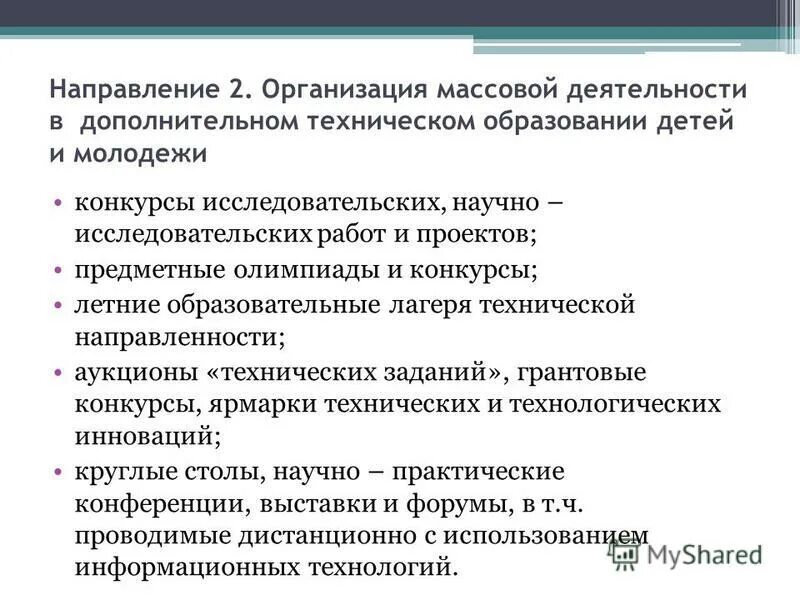 Направление 2. Организация массовой деятельности в дополнительном техническом образовании детей и молодежи

• конкурсы исследовательских, научно – исследовательских работ и проектов;
• предметные олимпиады и конкурсы;
• летние образовательные лагеря технической направленности;
• аукционы «технических заданий», грантовые конкурсы, ярмарки технических и технологических инноваций;
• круглые столы, научно – практические конференции, выставки и форумы, в т.ч. проводимые дистанционно с использованием информационных технологий.

MyShared